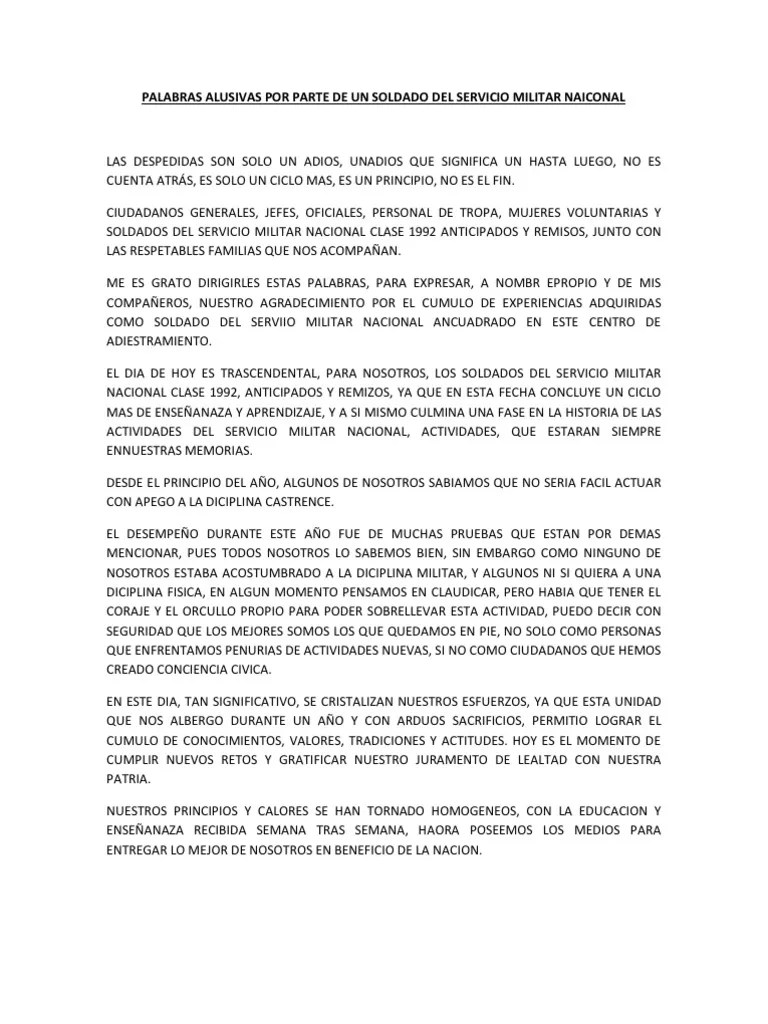 PALABRAS ALUSIVAS POR PARTE DE UN SOLDADO DEL SERVICIO MILITAR NAICONAL

LAS DESPEDIDAS SON SOLO UN ADIOS, UNADIOS QUE SIGNIFICA UN HASTA LUEGO, NO ES CUENTA ATRÁS, ES SOLO UN CICLO MAS, ES UN PRINCIPIO, NO ES EL FIN.

CIUDADANOS GENERALES, JEFES, OFICIALES, PERSONAL DE TROPA, MUJERES VOLUNTARIAS Y SOLDADOS DEL SERVICIO MILITAR NACIONAL CLASE 1992 ANTICIPADOS Y REMISOS, JUNTO CON LAS RESPETABLES FAMILIAS QUE NOS ACOMPAÑAN.

ME ES GRATO DIRIGIRLES ESTAS PALABRAS, PARA EXPRESAR, A NOMBR EPROPIO Y DE MIS COMPAÑEROS, NUESTRO AGRADECIMIENTO POR EL CUMULO DE EXPERIENCIAS ADQUIRIDAS COMO SOLDADO DEL SERVIIO MILITAR NACIONAL ANCUADRADO EN ESTE CENTRO DE ADIESTRAMIENTO.

EL DIA DE HOY ES TRASCENDENTAL, PARA NOSOTROS, LOS SOLDADOS DEL SERVICIO MILITAR NACIONAL CLASE 1992, ANTICIPADOS Y REMIZOS, YA QUE EN ESTA FECHA CONCLUYE UN CICLO MAS DE ENSEÑANAZA Y APRENDIZAJE, Y A SI MISMO CULMINA UNA FASE EN LA HISTORIA DE LAS ACTIVIDADES DEL SERVICIO MILITAR NACIONAL, ACTIVIDADES, QUE ESTARAN SIEMPRE ENNUESTRAS MEMORIAS.

DESDE EL PRINCIPIO DEL AÑO, ALGUNOS DE NOSOTROS SABIAMOS QUE NO SERIA FACIL ACTUAR CON APEGO A LA DICIPLINA CASTRENCE.

EL DESEMPEÑO DURANTE ESTE AÑO FUE DE MUCHAS PRUEBAS QUE ESTAN POR DEMAS MENCIONAR, PUES TODOS NOSOTROS LO SABEMOS BIEN, SIN EMBARGO COMO NINGUNO DE NOSOTROS ESTABA ACOSTUMBRADO A LA DICIPLINA MILITAR, Y ALGUNOS NI SI QUIERA A UNA DICIPLINA FISICA, EN ALGUN MOMENTO PENSAMOS EN CLAUDICAR, PERO HABIA QUE TENER EL CORAJE Y EL ORCULLO PROPIO PARA PODER SOBRELLEVAR ESTA ACTIVIDAD, PUEDO DECIR CON SEGURIDAD QUE LOS MEJORES SOMOS LOS QUE QUEDAMOS EN PIE, NO SOLO COMO PERSONAS QUE ENFRENTAMOS PENURIAS DE ACTIVIDADES NUEVAS, SI NO COMO CIUDADANOS QUE HEMOS CREADO CONCIENCIA CIVICA.

EN ESTE DIA, TAN SIGNIFICATIVO, SE CRISTALIZAN NUESTROS ESFUERZOS, YA QUE ESTA UNIDAD QUE NOS ALBERGO DURANTE UN AÑO Y CON ARDUOS SACRIFICIOS, PERMITIO LOGRAR EL CUMULO DE CONOCIMIENTOS, VALORES, TRADICIONES Y ACTITUDES. HOY ES EL MOMENTO DE CUMPLIR NUEVOS RETOS Y GRATIFICAR NUESTRO JURAMENTO DE LEALTAD CON NUESTRA PATRIA.

NUESTROS PRINCIPIOS Y CALORES SE HAN TORNADO HOMOGENEOS, CON LA EDUCACION Y ENSEÑANAZA RECIBIDA SEMANA TRAS SEMANA, HAORA POSEEMOS LOS MEDIOS PARA ENTREGAR LO MEJOR DE NOSOTROS EN BENEFICIO DE LA NACION.